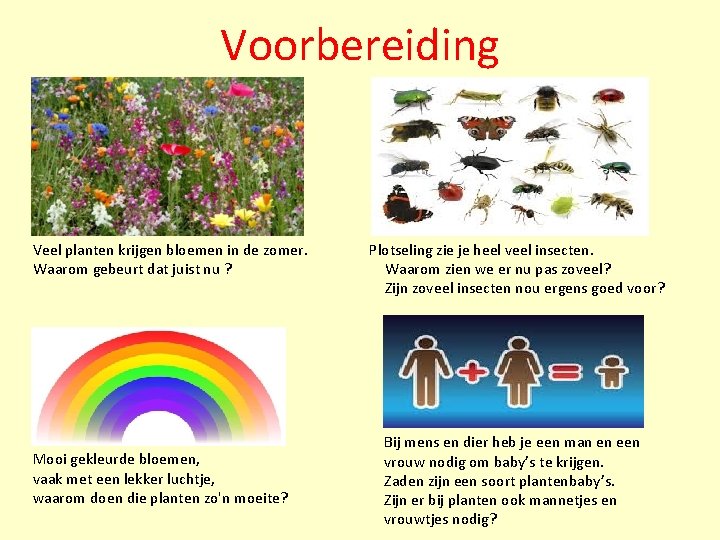 Voorbereiding

Veel planten krijgen bloemen in de zomer.
Waarom gebeurt dat juist nu ?

Plotseling zie je heel veel insecten.
Waarom zien we er nu pas zoveel?
Zijn zoveel insecten nou ergens goed voor?

Mooi gekleurde bloemen,
vaak met een lekker luchtje,
waarom doen die planten zo'n moeite?

Bij mens en dier heb je een man en een vrouw nodig om baby's te krijgen.
Zaden zijn een soort plantenbaby's.
Zijn er bij planten ook mannetjes en vrouwtjes nodig?